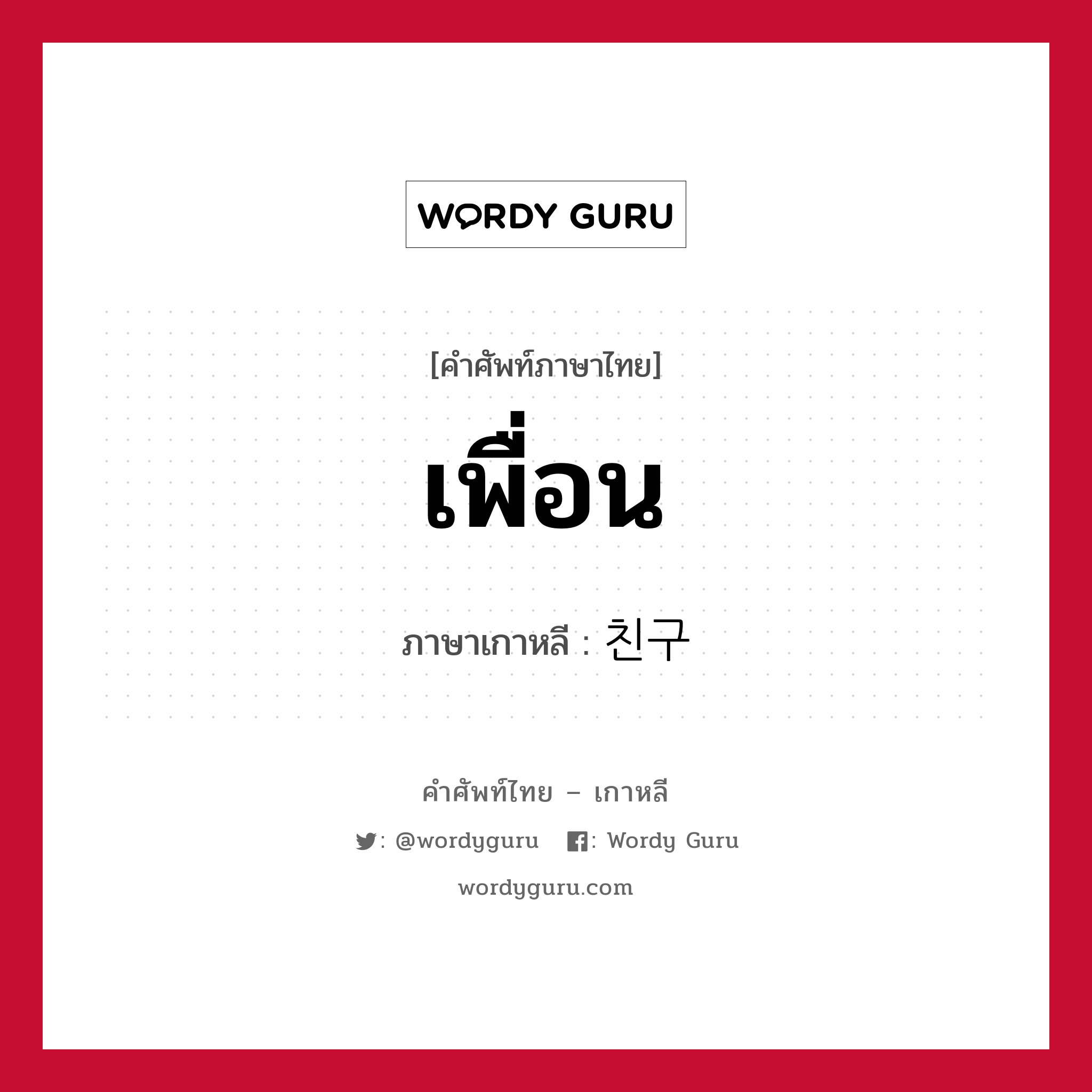 WORDY GURU

[คำศัพท์ภาษาไทย]

เพื่อน

ภาษาเกาหลี : 친구

คำศัพท์ไทย – เกาหลี

: @wordyguru : Wordy Guru

wordyguru.com